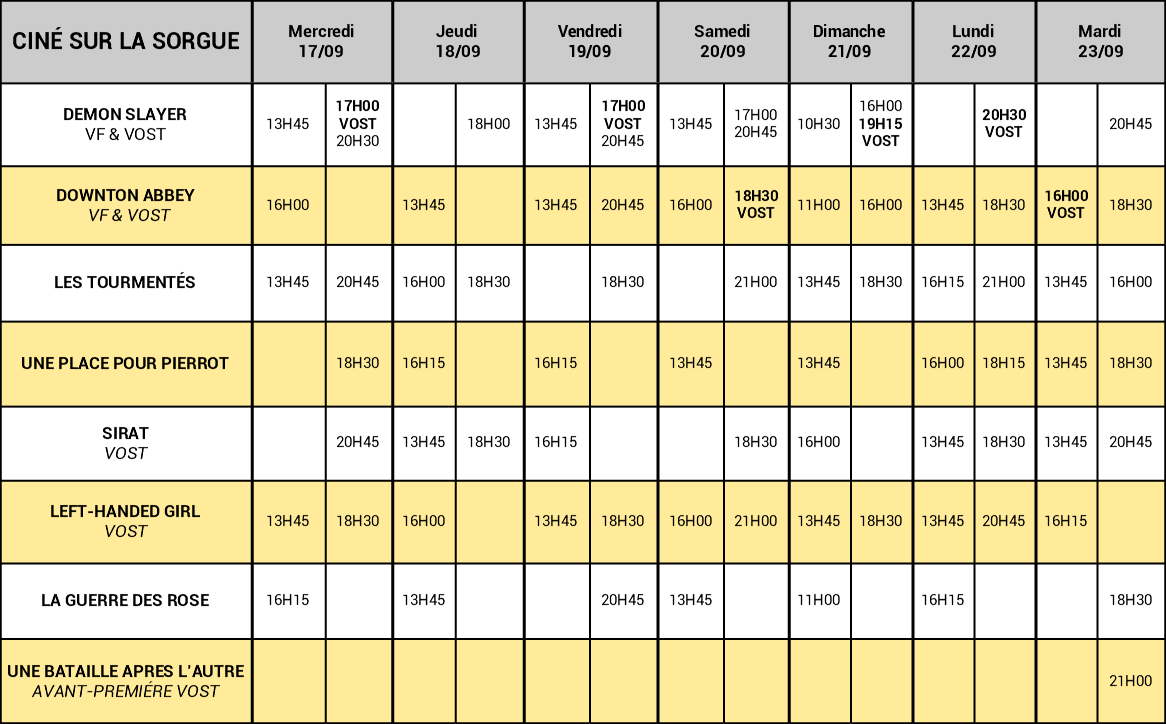 | CINÉ SUR LA SORGUE | Mercredi 17/09 | | Jeudi 18/09 | | Vendredi 19/09 | | Samedi 20/09 | | Dimanche 21/09 | | Lundi 22/09 | | Mardi 23/09 | |
|---|---|---|---|---|---|---|---|---|---|---|---|---|---|---|
| DEMON SLAYER VF & VOST | 13H45 | 17H00 VOST 20H30 | | 18H00 | 13H45 | 17H00 VOST 20H45 | 13H45 | 17H00 20H45 | 10H30 | 16H00 19H15 VOST | | 20H30 VOST | | 20H45 |
| DOWNTON ABBEY VF & VOST | 16H00 | | 13H45 | | 13H45 | 20H45 | 16H00 | 18H30 VOST | 11H00 | 16H00 | 13H45 | 18H30 | 16H00 VOST | 18H30 |
| LES TOURMENTÉS | 13H45 | 20H45 | 16H00 | 18H30 | | 18H30 | | 21H00 | 13H45 | 18H30 | 16H15 | 21H00 | 13H45 | 16H00 |
| UNE PLACE POUR PIERROT | | 18H30 | 16H15 | | 16H15 | | 13H45 | | 13H45 | | 16H00 | 18H15 | 13H45 | 18H30 |
| SIRAT VOST | | 20H45 | 13H45 | 18H30 | 16H15 | | | 18H30 | 16H00 | | 13H45 | 18H30 | 13H45 | 20H45 |
| LEFT-HANDED GIRL VOST | 13H45 | 18H30 | 16H00 | | 13H45 | 18H30 | 16H00 | 21H00 | 13H45 | 18H30 | 13H45 | 20H45 | 16H15 | |
| LA GUERRE DES ROSE | 16H15 | | 13H45 | | | 20H45 | 13H45 | | 11H00 | | 16H15 | | | 18H30 |
| UNE BATAILLE APRES L'AUTRE AVANT-PREMIÉRE VOST | | | | | | | | | | | | | | 21H00 |